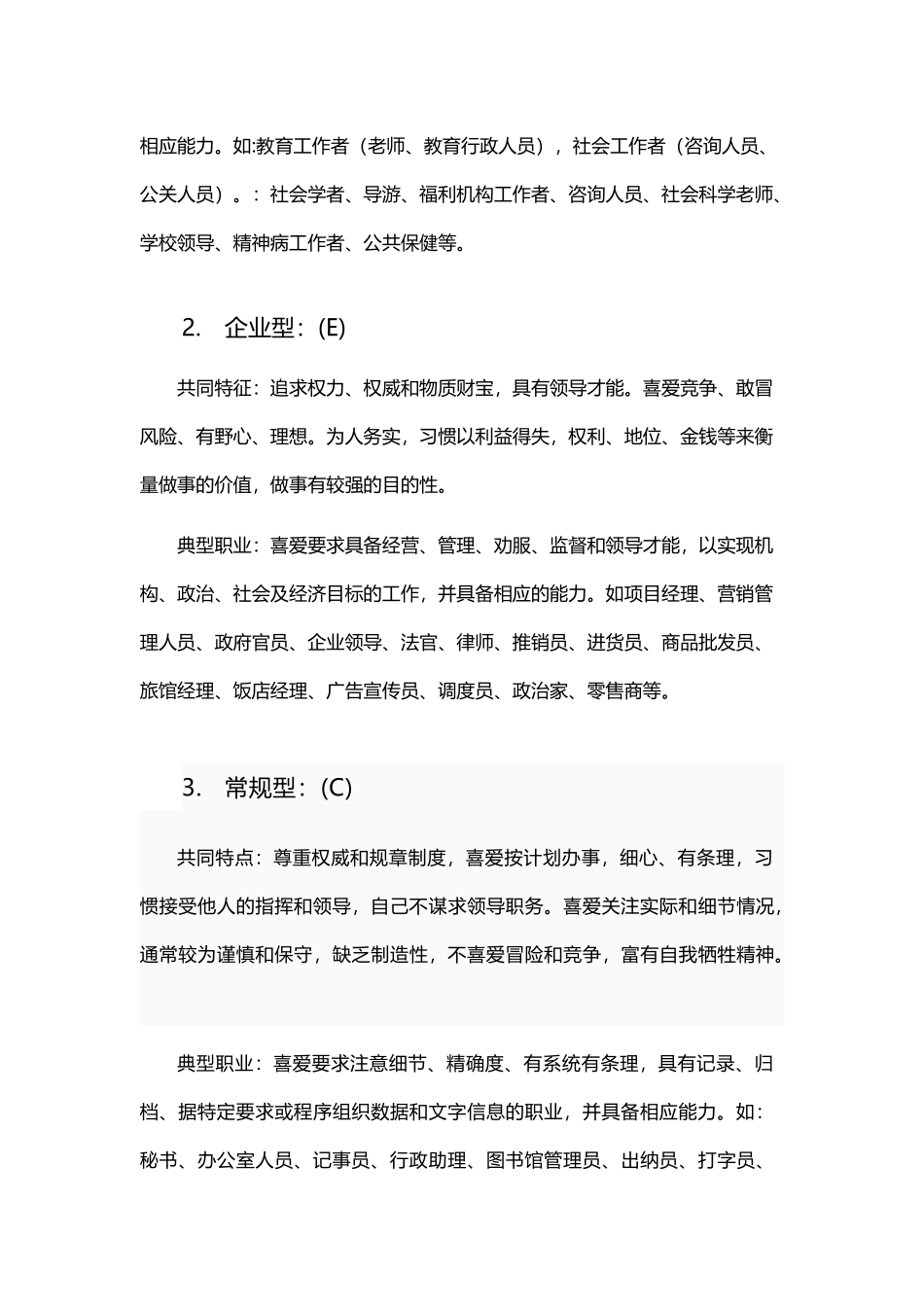 相应能力。如:教育工作者（老师、教育行政人员），社会工作者（咨询人员、公关人员）。：社会学者、导游、福利机构工作者、咨询人员、社会科学老师、学校领导、精神病工作者、公共保健等。

2. 企业型：(E)

共同特征：追求权力、权威和物质财宝，具有领导才能。喜爱竞争、敢冒风险、有野心、理想。为人务实，习惯以利益得失，权利、地位、金钱等来衡量做事的价值，做事有较强的目的性。

典型职业：喜爱要求具备经营、管理、劝服、监督和领导才能，以实现机构、政治、社会及经济目标的工作，并具备相应的能力。如项目经理、营销管理人员、政府官员、企业领导、法官、律师、推销员、进货员、商品批发员、旅馆经理、饭店经理、广告宣传员、调度员、政治家、零售商等。

3. 常规型：(C)

共同特点：尊重权威和规章制度，喜爱按计划办事，细心、有条理，习惯接受他人的指挥和领导，自己不谋求领导职务。喜爱关注实际和细节情况，通常较为谨慎和保守，缺乏制造性，不喜爱冒险和竞争，富有自我牺牲精神。

典型职业：喜爱要求注意细节、精确度、有系统有条理，具有记录、归档、据特定要求或程序组织数据和文字信息的职业，并具备相应能力。如：秘书、办公室人员、记事员、行政助理、图书馆管理员、出纳员、打字员、